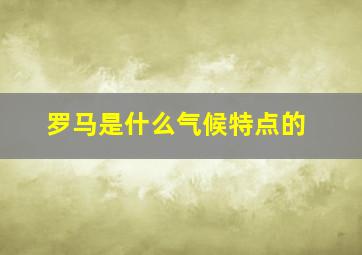 罗马是什么气候特点的